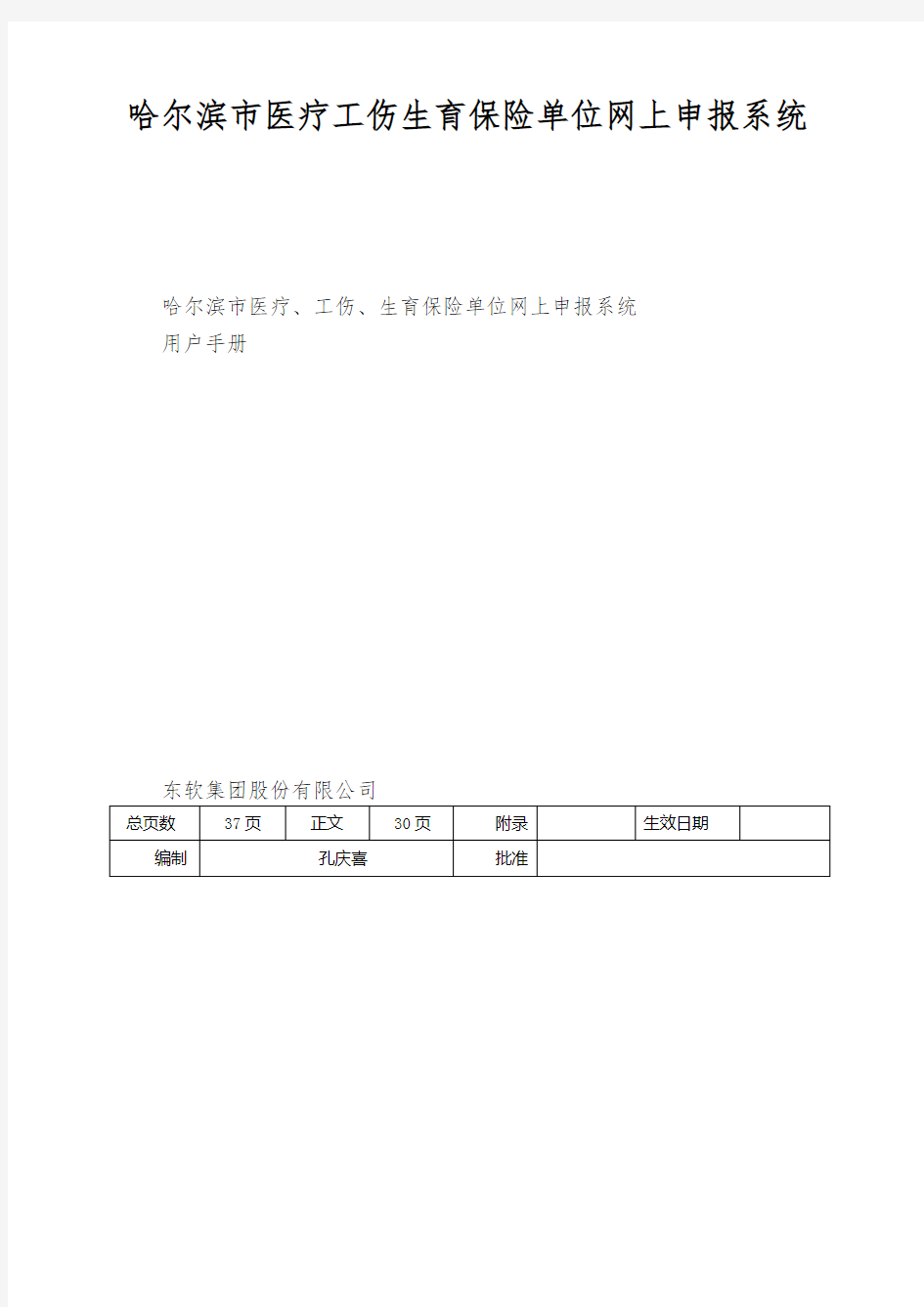 哈尔滨市医疗工伤生育保险单位网上申报系统

哈尔滨市医疗、工伤、生育保险单位网上申报系统
用户手册

东软集团股份有限公司

| 总页数 | 37 页 | 正文 | 30 页 | 附录 | | 生效日期 | |
|---|---|---|---|---|---|---|---|
| 编制 | 孔庆喜 | | | 批准 | | | |